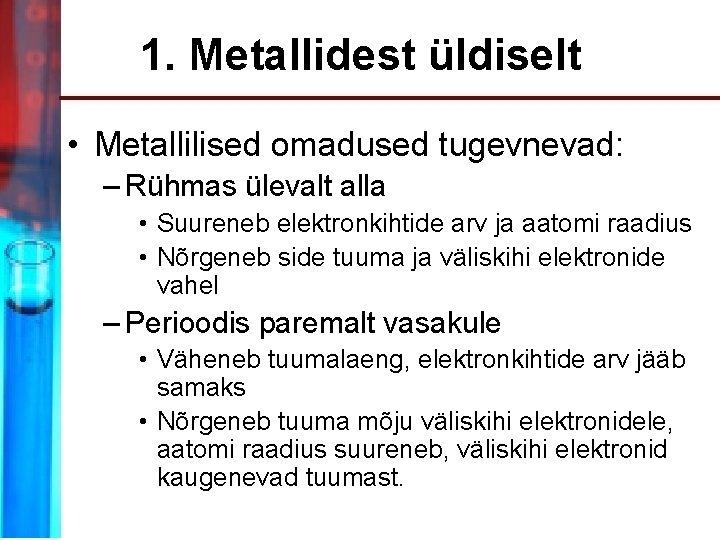 1. Metallidest üldiselt

• Metallilised omadused tugevnevad:
– Rühmas ülevalt alla
• Suureneb elektronkihtide arv ja aatomi raadius
• Nõrgeneb side tuuma ja väliskihi elektronide vahel
– Perioodis paremalt vasakule
• Väheneb tuumalaeng, elektronkihtide arv jääb samaks
• Nõrgeneb tuuma mõju väliskihi elektronidele, aatomi raadius suureneb, väliskihi elektronid kaugenevad tuumast.